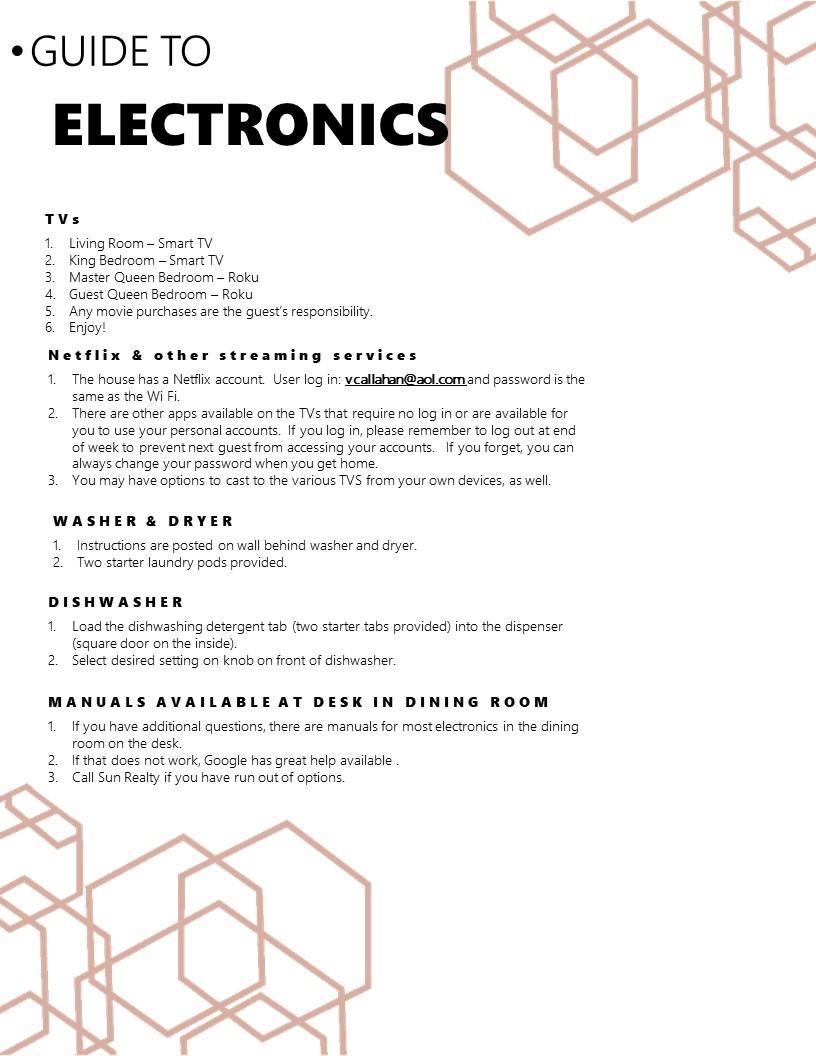 • GUIDE TO

ELECTRONICS

TVs

1. Living Room – Smart TV
2. King Bedroom – Smart TV
3. Master Queen Bedroom – Roku
4. Guest Queen Bedroom – Roku
5. Any movie purchases are the guest's responsibility.
6. Enjoy!

Netflix & other streaming services

1. The house has a Netflix account. User log in: vcallahan@aol.com and password is the same as the Wi Fi.
2. There are other apps available on the TVs that require no log in or are available for you to use your personal accounts. If you log in, please remember to log out at end of week to prevent next guest from accessing your accounts. If you forget, you can always change your password when you get home.
3. You may have options to cast to the various TVS from your own devices, as well.

WASHER & DRYER

1. Instructions are posted on wall behind washer and dryer.
2. Two starter laundry pods provided.

DISHWASHER

1. Load the dishwashing detergent tab (two starter tabs provided) into the dispenser (square door on the inside).
2. Select desired setting on knob on front of dishwasher.

MANUALS AVAILABLE AT DESK IN DINING ROOM

1. If you have additional questions, there are manuals for most electronics in the dining room on the desk.
2. If that does not work, Google has great help available .
3. Call Sun Realty if you have run out of options.